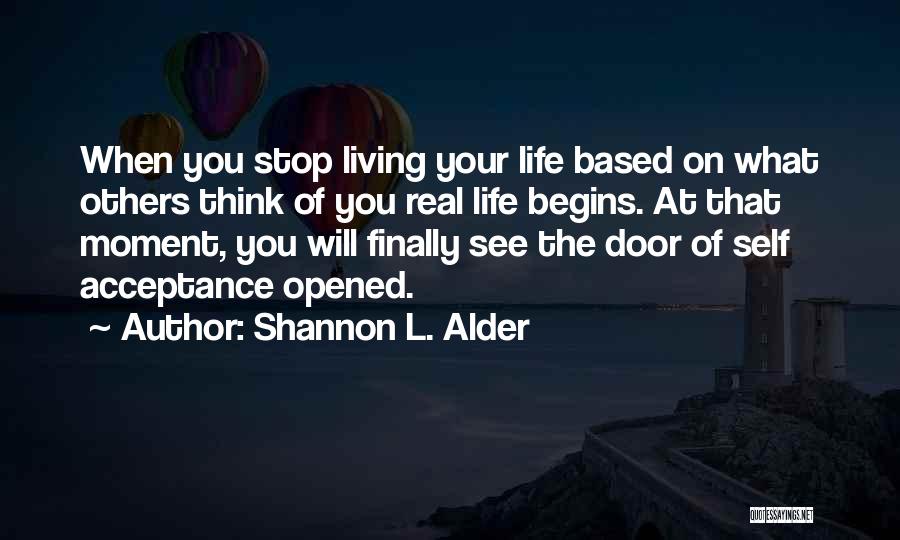 When you stop living your life based on what others think of you real life begins. At that moment, you will finally see the door of self acceptance opened.

~ Author: Shannon L. Alder

QUOTESSAYINGS.NET